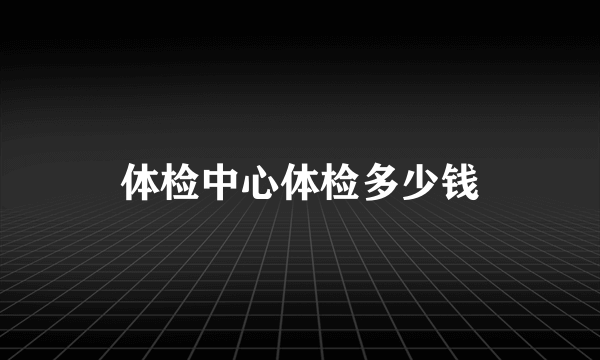 体检中心体检多少钱